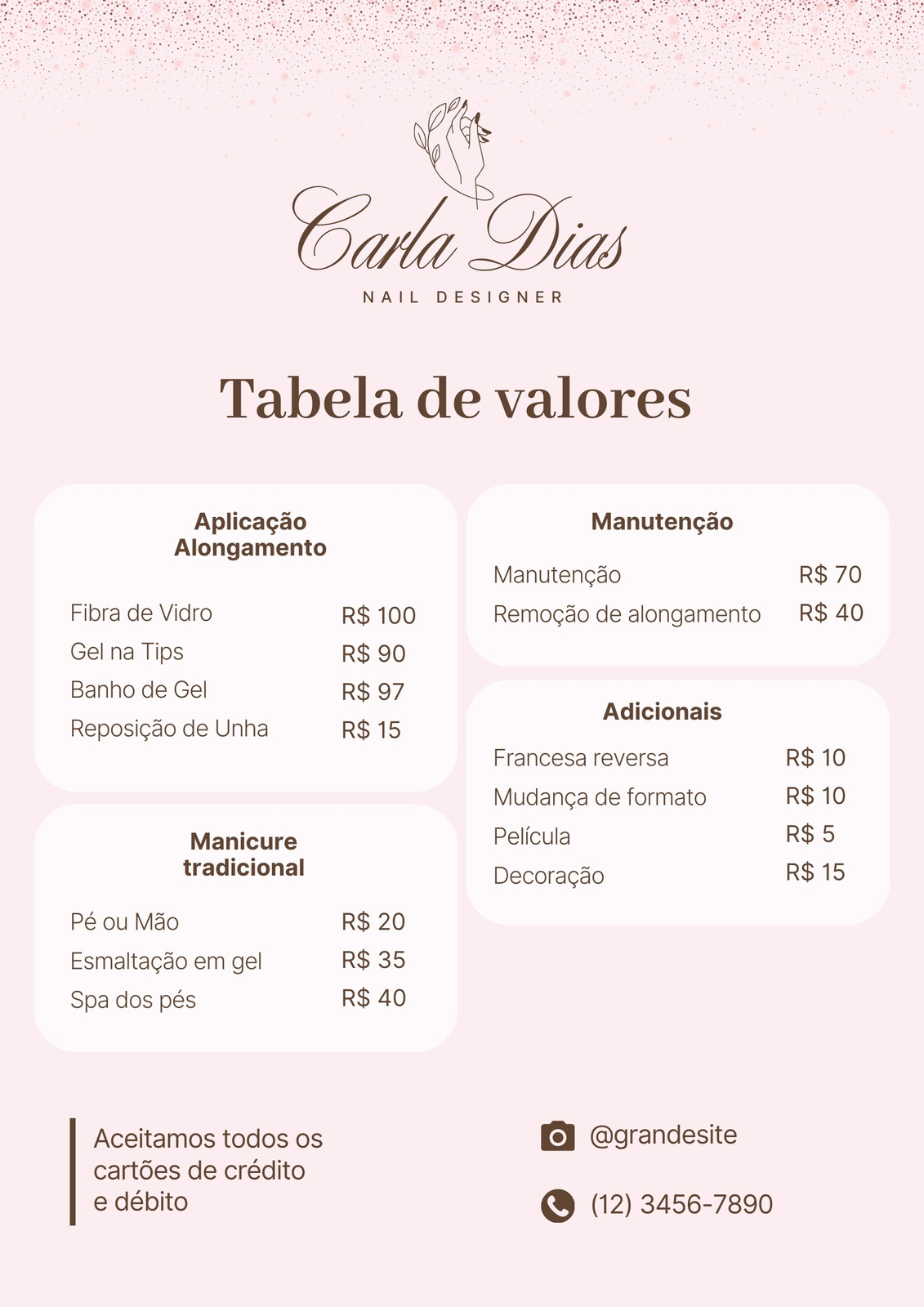 Carla Dias
NAIL DESIGNER

Tabela de valores

Aplicação Alongamento

| | |
|---|---|
| Fibra de Vidro | R$ 100 |
| Gel na Tips | R$ 90 |
| Banho de Gel | R$ 97 |
| Reposição de Unha | R$ 15 |

Manicure tradicional

| | |
|---|---|
| Pé ou Mão | R$ 20 |
| Esmaltação em gel | R$ 35 |
| Spa dos pés | R$ 40 |

Manutenção

| | |
|---|---|
| Manutenção | R$ 70 |
| Remoção de alongamento | R$ 40 |

Adicionais

| | |
|---|---|
| Francesa reversa | R$ 10 |
| Mudança de formato | R$ 10 |
| Película | R$ 5 |
| Decoração | R$ 15 |

Aceitamos todos os cartões de crédito e débito

@grandesite

(12) 3456-7890